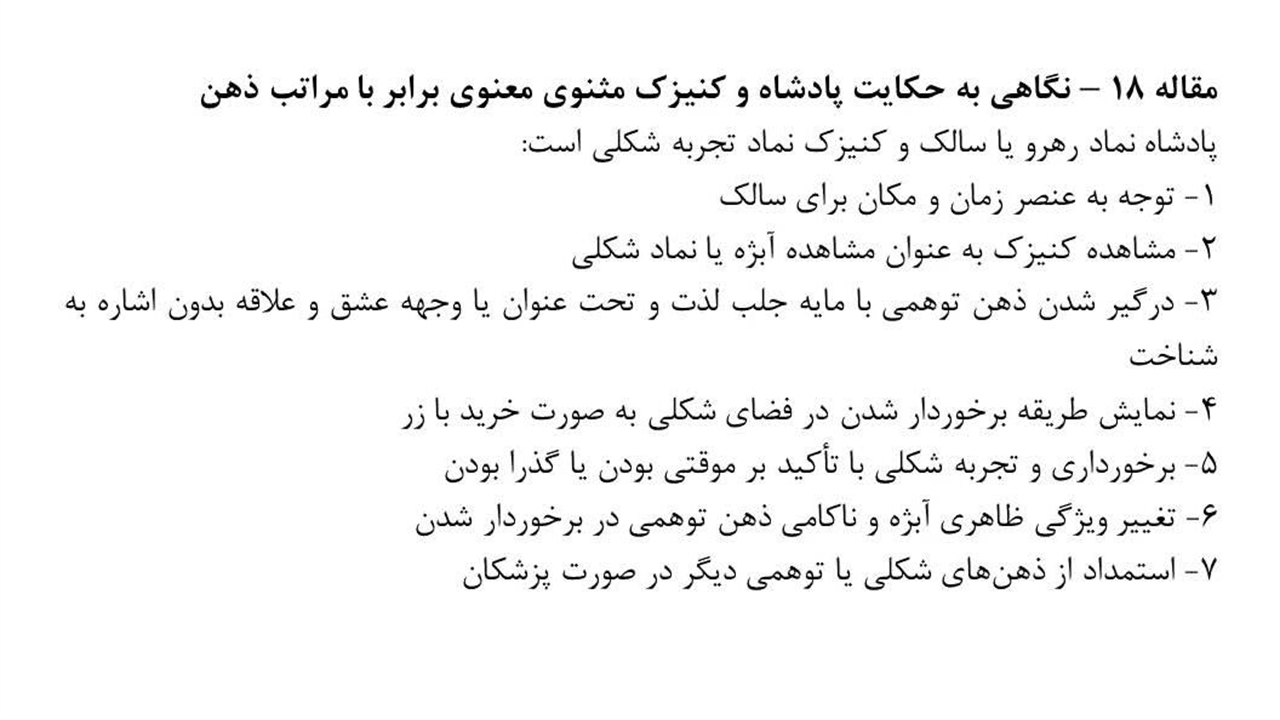 مقاله ۱۸ – نگاهی به حکایت پادشاه و کنیزک مثنوی معنوی برابر با مراتب ذهن

پادشاه نماد رهرو یا سالک و کنیزک نماد تجربه شکلی است:

۱- توجه به عنصر زمان و مکان برای سالک

۲- مشاهده کنیزک به عنوان مشاهده آبژه یا نماد شکلی

۳- درگیر شدن ذهن توهمی با مایه جلب لذت و تحت عنوان یا وجهه عشق و علاقه بدون اشاره به شناخت

۴- نمایش طریقه برخوردار شدن در فضای شکلی به صورت خرید با زر

۵- برخورداری و تجربه شکلی با تأکید بر موقتی بودن یا گذرا بودن

۶- تغییر ویژگی ظاهری آبژه و ناکامی ذهن توهمی در برخوردار شدن

۷- استمداد از ذهن‌های شکلی یا توهمی دیگر در صورت پزشکان